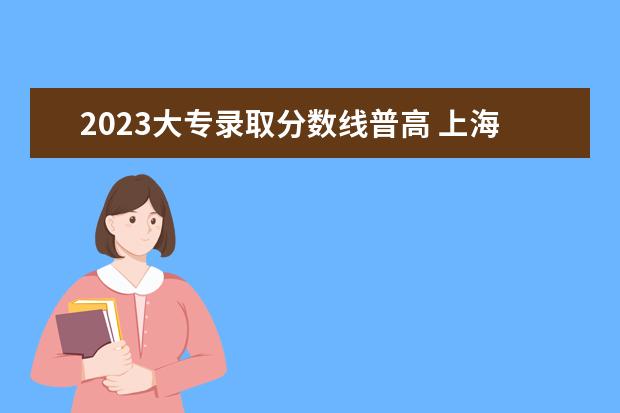 2023大专录取分数线普高 上海